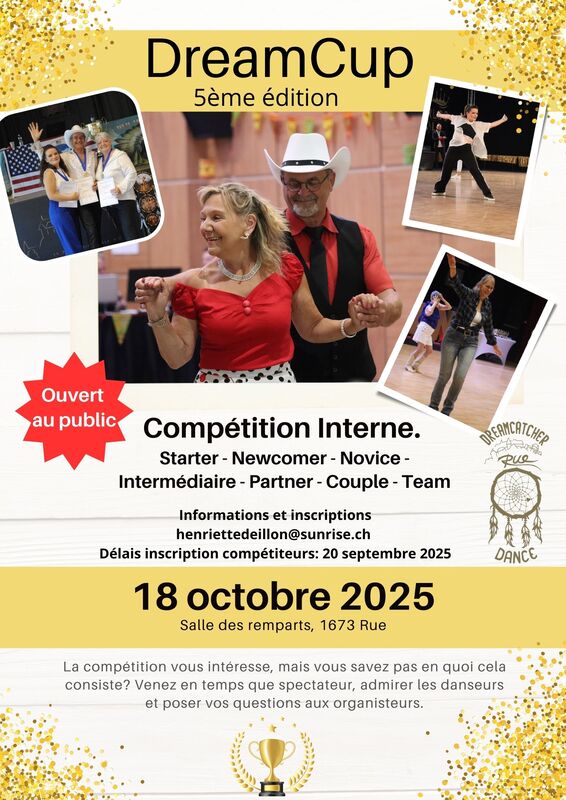 DreamCup
5ème édition

Ouvert au public

Compétition Interne.
Starter - Newcomer - Novice - Intermédiaire - Partner - Couple - Team

DREAMCATCHER
Rue
DANCE

Informations et inscriptions
henriettedeillon@sunrise.ch
Délais inscription compétiteurs: 20 septembre 2025

18 octobre 2025
Salle des remparts, 1673 Rue

La compétition vous intéresse, mais vous savez pas en quoi cela consiste? Venez en temps que spectateur, admirer les danseurs et poser vos questions aux organisteurs.